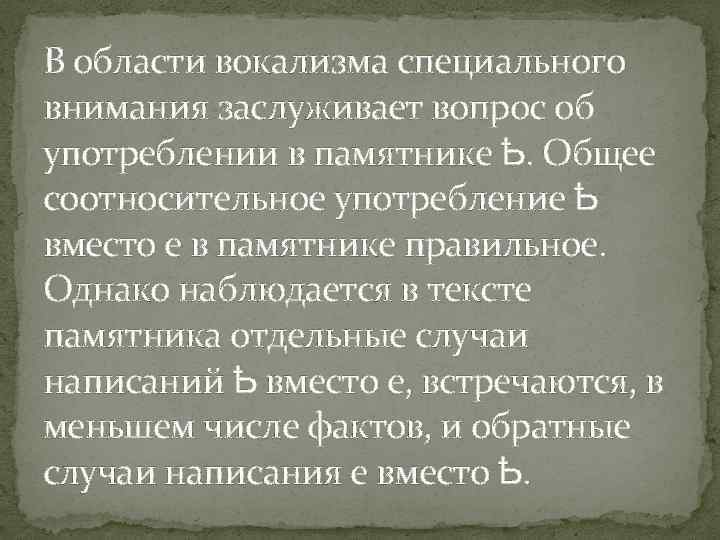 В области вокализма специального внимания заслуживает вопрос об употреблении в памятнике Ѣ. Общее соотносительное употребление Ѣ вместо е в памятнике правильное. Однако наблюдается в тексте памятника отдельные случаи написаний Ѣ вместо е, встречаются, в меньшем числе фактов, и обратные случаи написания е вместо Ѣ.